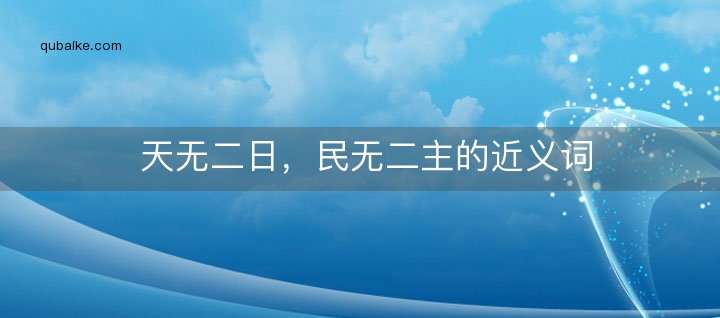 qubaike.com

天无二日，民无二主的近义词